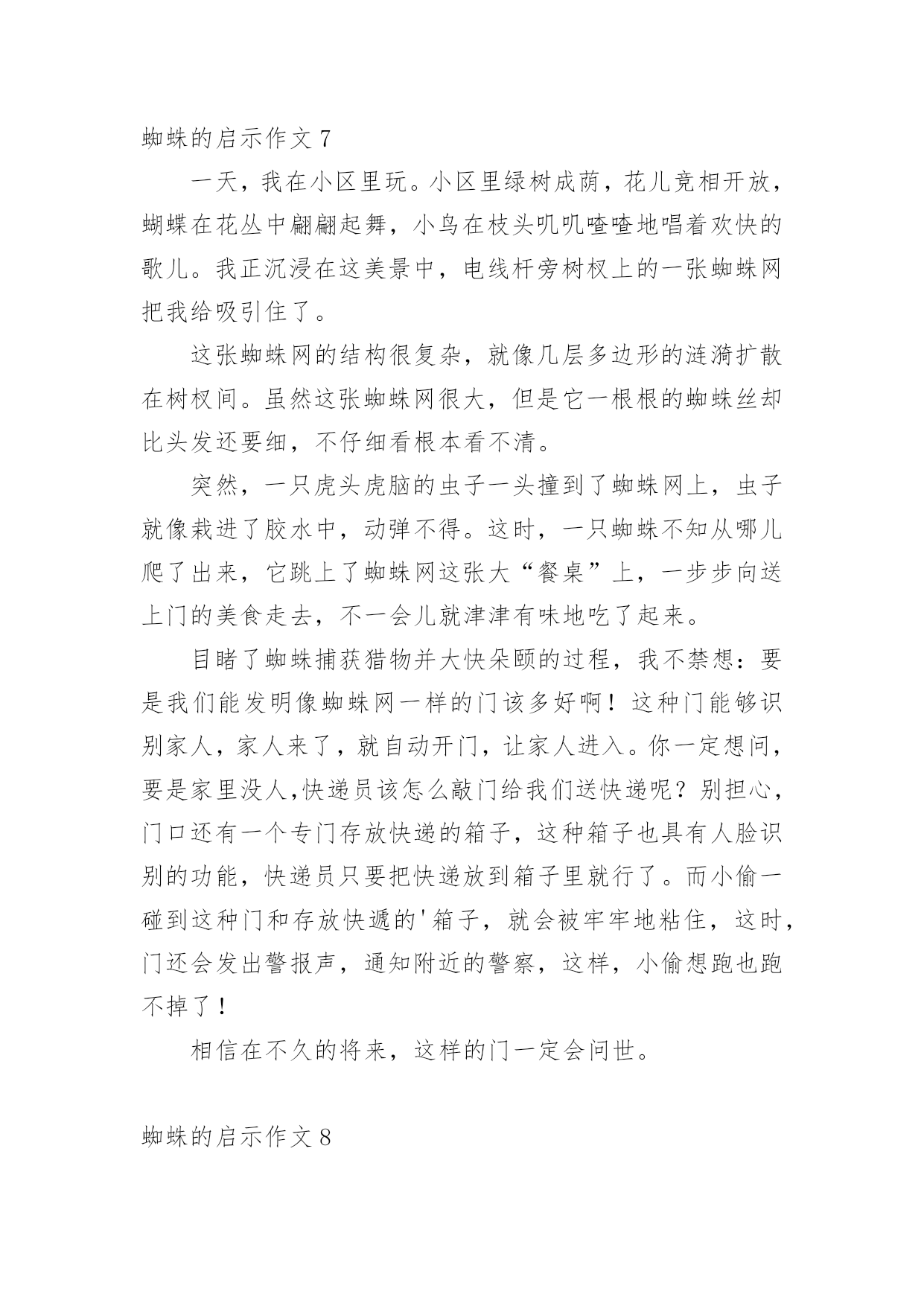 蜘蛛的启示作文 7

一天，我在小区里玩。小区里绿树成荫，花儿竞相开放，蝴蝶在花丛中翩翩起舞，小鸟在枝头叽叽喳喳地唱着欢快的歌儿。我正沉浸在这美景中，电线杆旁树杈上的一张蜘蛛网把我给吸引住了。

这张蜘蛛网的结构很复杂，就像几层多边形的涟漪扩散在树杈间。虽然这张蜘蛛网很大，但是它一根根的蜘蛛丝却比头发还要细，不仔细看根本看不清。

突然，一只虎头虎脑的虫子一头撞到了蜘蛛网上，虫子就像栽进了胶水中，动弹不得。这时，一只蜘蛛不知从哪儿爬了出来，它跳上了蜘蛛网这张大“餐桌”上，一步步向送上门的美食走去，不一会儿就津津有味地吃了起来。

目睹了蜘蛛捕获猎物并大快朵颐的过程，我不禁想：要是我们能发明像蜘蛛网一样的门该多好啊！这种门能够识别家人，家人来了，就自动开门，让家人进入。你一定想问，要是家里没人,快递员该怎么敲门给我们送快递呢？别担心，门口还有一个专门存放快递的箱子，这种箱子也具有人脸识别的功能，快递员只要把快递放到箱子里就行了。而小偷一碰到这种门和存放快遞的'箱子，就会被牢牢地粘住，这时，门还会发出警报声，通知附近的警察，这样，小偷想跑也跑不掉了！

相信在不久的将来，这样的门一定会问世。

蜘蛛的启示作文 8